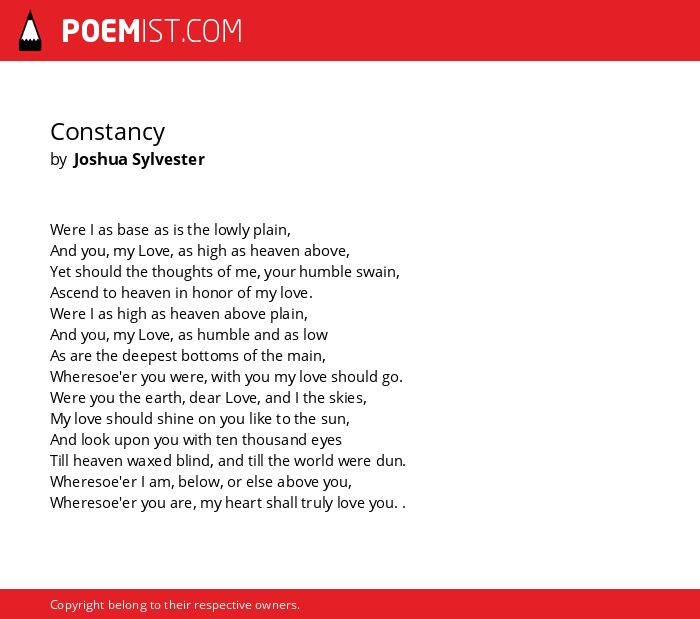 POEMIST.COM

Constancy
by Joshua Sylvester

Were I as base as is the lowly plain,
And you, my Love, as high as heaven above,
Yet should the thoughts of me, your humble swain,
Ascend to heaven in honor of my love.
Were I as high as heaven above plain,
And you, my Love, as humble and as low
As are the deepest bottoms of the main,
Wheresoe'er you were, with you my love should go.
Were you the earth, dear Love, and I the skies,
My love should shine on you like to the sun,
And look upon you with ten thousand eyes
Till heaven waxed blind, and till the world were dun.
Wheresoe'er I am, below, or else above you,
Wheresoe'er you are, my heart shall truly love you. .

Copyright belong to their respective owners.